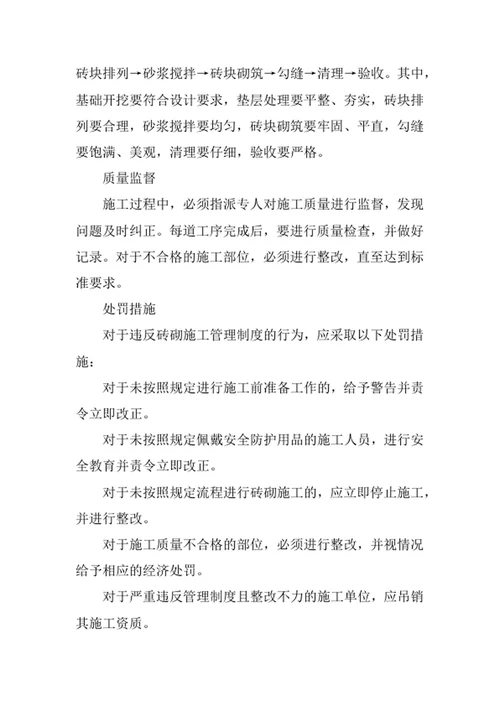 砖块排列→砂浆搅拌→砖块砌筑→勾缝→清理→验收。其中，基础开挖要符合设计要求，垫层处理要平整、夯实，砖块排列要合理，砂浆搅拌要均匀，砖块砌筑要牢固、平直，勾缝要饱满、美观，清理要仔细，验收要严格。

质量监督

施工过程中，必须指派专人对施工质量进行监督，发现问题及时纠正。每道工序完成后，要进行质量检查，并做好记录。对于不合格的施工部位，必须进行整改，直至达到标准要求。

处罚措施

对于违反砖砌施工管理制度的行为，应采取以下处罚措施：

对于未按照规定进行施工前准备工作的，给予警告并责令立即改正。

对于未按照规定佩戴安全防护用品的施工人员，进行安全教育并责令立即改正。

对于未按照规定流程进行砖砌施工的，应立即停止施工，并进行整改。

对于施工质量不合格的部位，必须进行整改，并视情况给予相应的经济处罚。

对于严重违反管理制度且整改不力的施工单位，应吊销其施工资质。